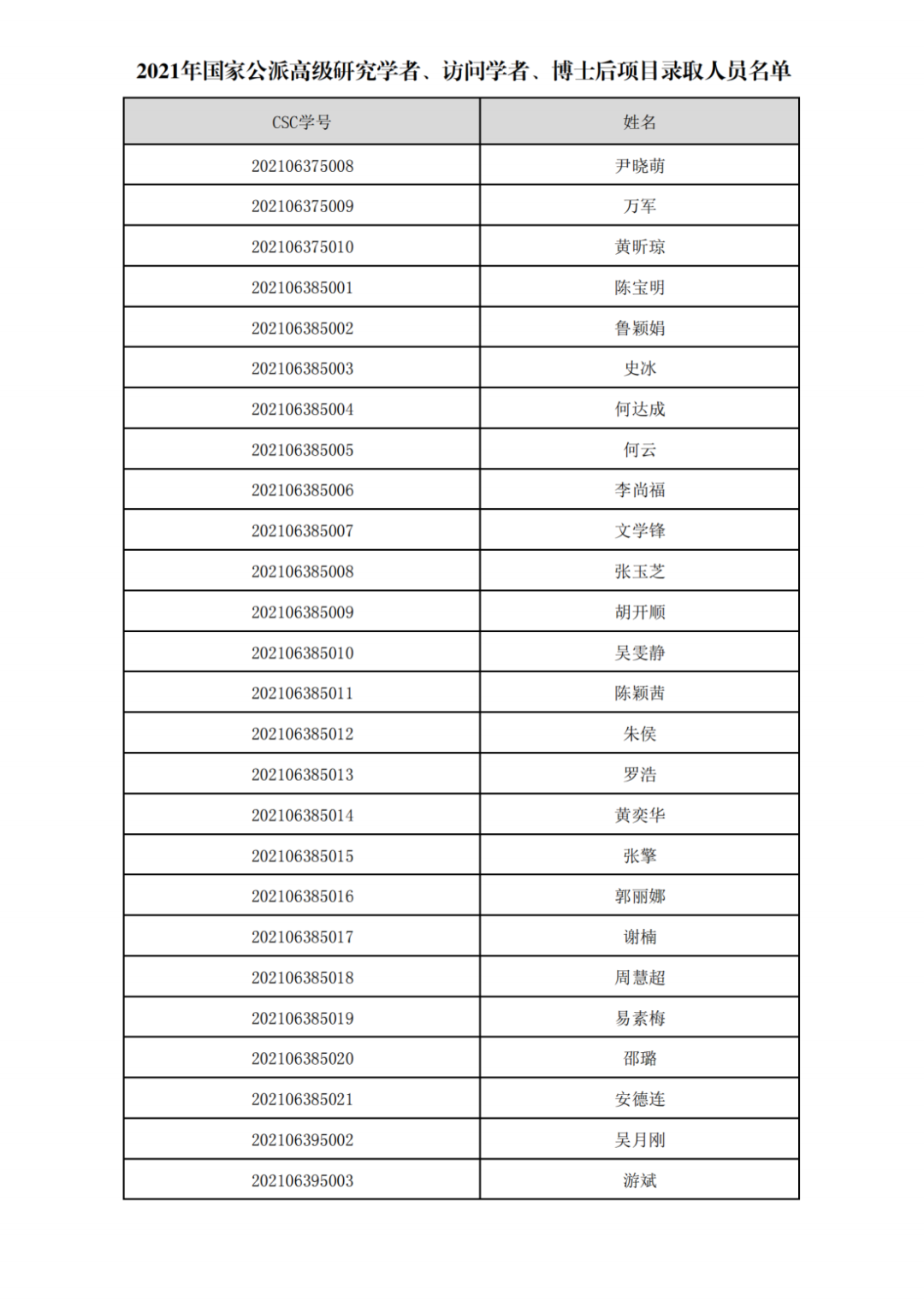 2021年国家公派高级研究学者、访问学者、博士后项目录取人员名单

| CSC学号 | 姓名 |
|---|---|
| 202106375008 | 尹晓萌 |
| 202106375009 | 万军 |
| 202106375010 | 黄昕琼 |
| 202106385001 | 陈宝明 |
| 202106385002 | 鲁颖娟 |
| 202106385003 | 史冰 |
| 202106385004 | 何达成 |
| 202106385005 | 何云 |
| 202106385006 | 李尚福 |
| 202106385007 | 文学锋 |
| 202106385008 | 张玉芝 |
| 202106385009 | 胡开顺 |
| 202106385010 | 吴雯静 |
| 202106385011 | 陈颖茜 |
| 202106385012 | 朱侯 |
| 202106385013 | 罗浩 |
| 202106385014 | 黄奕华 |
| 202106385015 | 张擎 |
| 202106385016 | 郭丽娜 |
| 202106385017 | 谢楠 |
| 202106385018 | 周慧超 |
| 202106385019 | 易素梅 |
| 202106385020 | 邵璐 |
| 202106385021 | 安德连 |
| 202106395002 | 吴月刚 |
| 202106395003 | 游斌 |